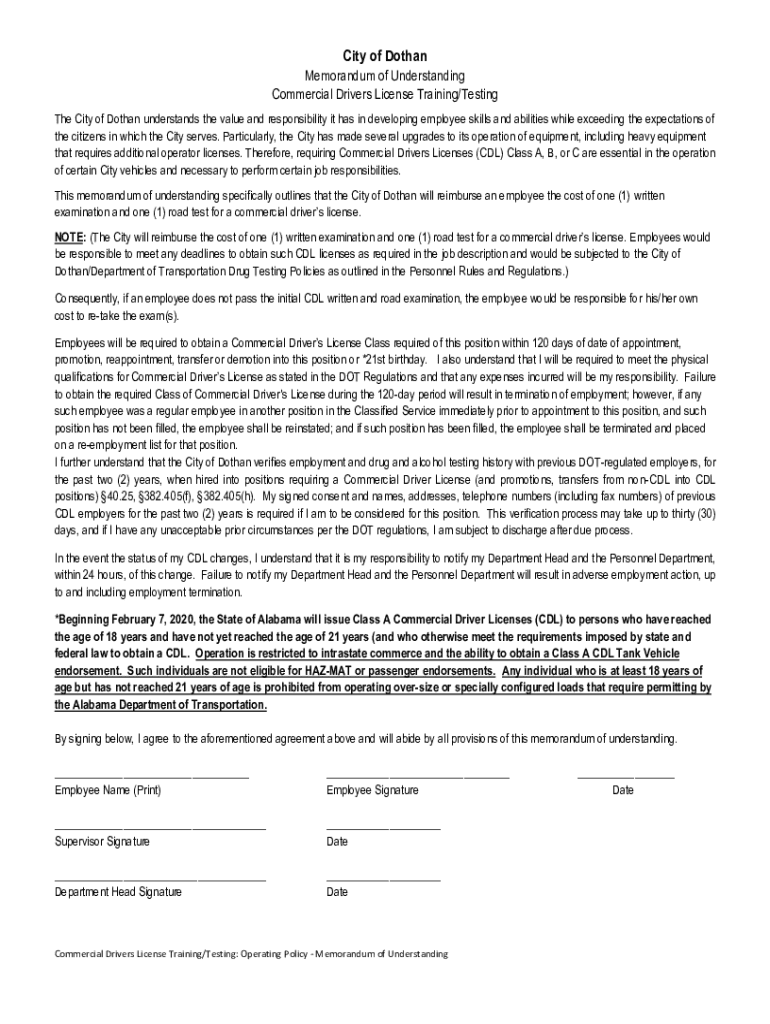 City of Dothan

Memorandum of Understanding

Commercial Drivers License Training/Testing

The City of Dothan understands the value and responsibility it has in developing employee skills and abilities while exceeding the expectations of the citizens in which the City serves. Particularly, the City has made several upgrades to its operation of equipment, including heavy equipment that requires additional operator licenses. Therefore, requiring Commercial Drivers Licenses (CDL) Class A, B, or C are essential in the operation of certain City vehicles and necessary to perform certain job responsibilities.

This memorandum of understanding specifically outlines that the City of Dothan will reimburse an employee the cost of one (1) written examination and one (1) road test for a commercial driver's license.

NOTE: (The City will reimburse the cost of one (1) written examination and one (1) road test for a commercial driver's license. Employees would be responsible to meet any deadlines to obtain such CDL licenses as required in the job description and would be subjected to the City of Dothan/Department of Transportation Drug Testing Policies as outlined in the Personnel Rules and Regulations.)

Consequently, if an employee does not pass the initial CDL written and road examination, the employee would be responsible for his/her own cost to re-take the exam(s).

Employees will be required to obtain a Commercial Driver's License Class required of this position within 120 days of date of appointment, promotion, reappointment, transfer or demotion into this position or *21st birthday. I also understand that I will be required to meet the physical qualifications for Commercial Driver's License as stated in the DOT Regulations and that any expenses incurred will be my responsibility. Failure to obtain the required Class of Commercial Driver's License during the 120-day period will result in termination of employment; however, if any such employee was a regular employee in another position in the Classified Service immediately prior to appointment to this position, and such position has not been filled, the employee shall be reinstated; and if such position has been filled, the employee shall be terminated and placed on a re-employment list for that position.
I further understand that the City of Dothan verifies employment and drug and alcohol testing history with previous DOT-regulated employers, for the past two (2) years, when hired into positions requiring a Commercial Driver License (and promotions, transfers from non-CDL into CDL positions) §40.25, §382.405(f), §382.405(h). My signed consent and names, addresses, telephone numbers (including fax numbers) of previous CDL employers for the past two (2) years is required if I am to be considered for this position. This verification process may take up to thirty (30) days, and if I have any unacceptable prior circumstances per the DOT regulations, I am subject to discharge after due process.

In the event the status of my CDL changes, I understand that it is my responsibility to notify my Department Head and the Personnel Department, within 24 hours, of this change. Failure to notify my Department Head and the Personnel Department will result in adverse employment action, up to and including employment termination.

*Beginning February 7, 2020, the State of Alabama will issue Class A Commercial Driver Licenses (CDL) to persons who have reached the age of 18 years and have not yet reached the age of 21 years (and who otherwise meet the requirements imposed by state and federal law to obtain a CDL. Operation is restricted to intrastate commerce and the ability to obtain a Class A CDL Tank Vehicle endorsement. Such individuals are not eligible for HAZ-MAT or passenger endorsements. Any individual who is at least 18 years of age but has not reached 21 years of age is prohibited from operating over-size or specially configured loads that require permitting by the Alabama Department of Transportation.

By signing below, I agree to the aforementioned agreement above and will abide by all provisions of this memorandum of understanding.

Employee Name (Print) Employee Signature Date

Supervisor Signature Date

Department Head Signature Date

Commercial Drivers License Training/Testing: Operating Policy - Memorandum of Understanding